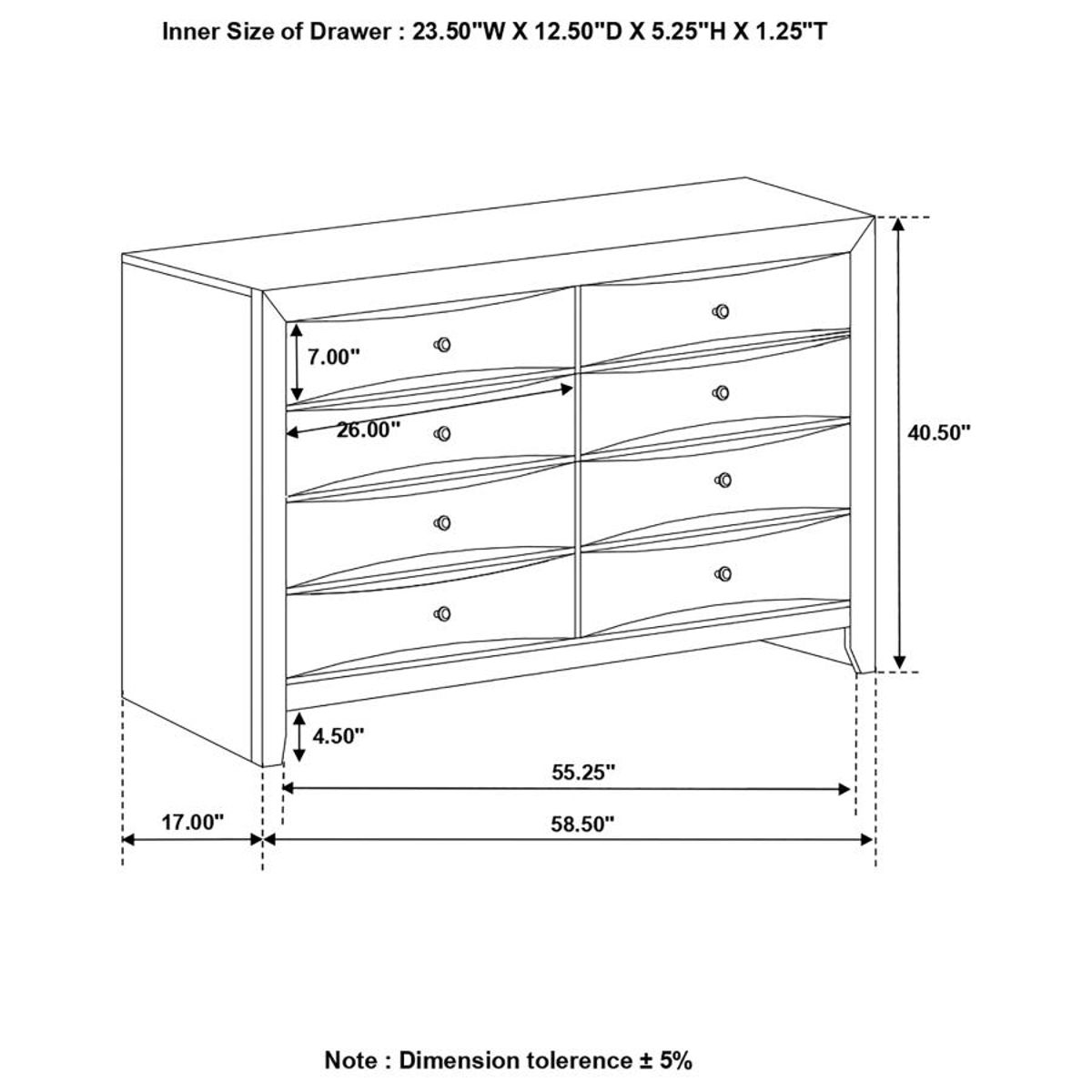 Inner Size of Drawer : 23.50"W X 12.50"D X 5.25"H X 1.25"T

7.00"

26.00"

40.50"

4.50"

55.25"

17.00"

58.50"

Note : Dimension tolerence ± 5%